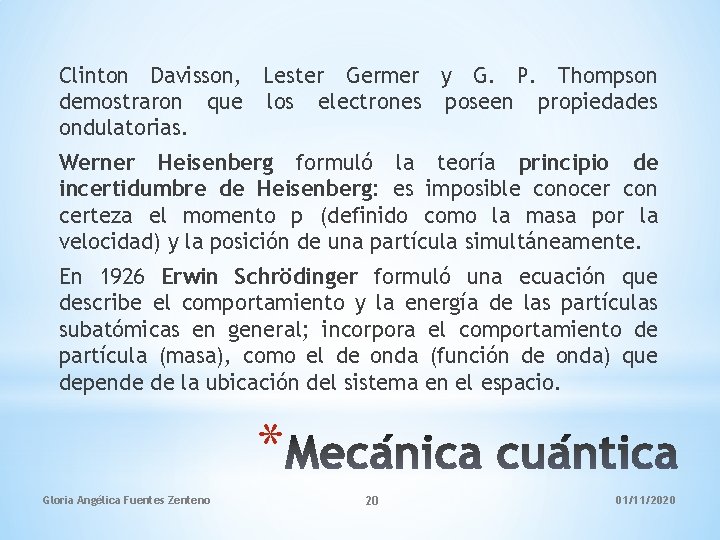 Clinton Davisson, Lester Germer y G. P. Thompson demostraron que los electrones poseen propiedades ondulatorias.

Werner Heisenberg formuló la teoría principio de incertidumbre de Heisenberg: es imposible conocer con certeza el momento p (definido como la masa por la velocidad) y la posición de una partícula simultáneamente.

En 1926 Erwin Schrödinger formuló una ecuación que describe el comportamiento y la energía de las partículas subatómicas en general; incorpora el comportamiento de partícula (masa), como el de onda (función de onda) que depende de la ubicación del sistema en el espacio.

*Mecánica cuántica

Gloria Angélica Fuentes Zenteno

20

01/11/2020